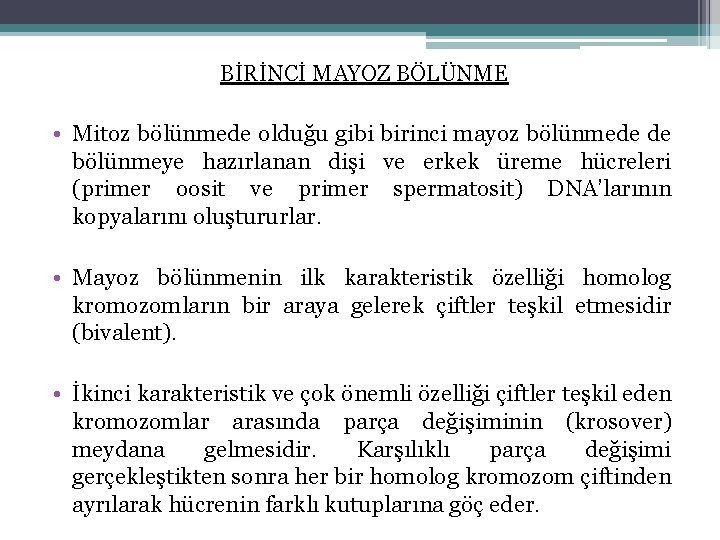 BİRİNCİ MAYOZ BÖLÜNME

• Mitoz bölünmede olduğu gibi birinci mayoz bölünmede de bölünmeye hazırlanan dişi ve erkek üreme hücreleri (primer oosit ve primer spermatosit) DNA'larının kopyalarını oluştururlar.

• Mayoz bölünmenin ilk karakteristik özelliği homolog kromozomların bir araya gelerek çiftler teşkil etmesidir (bivalent).

• İkinci karakteristik ve çok önemli özelliği çiftler teşkil eden kromozomlar arasında parça değişiminin (krosover) meydana gelmesidir. Karşılıklı parça değişimi gerçekleştikten sonra her bir homolog kromozom çiftinden ayrılarak hücrenin farklı kutuplarına göç eder.